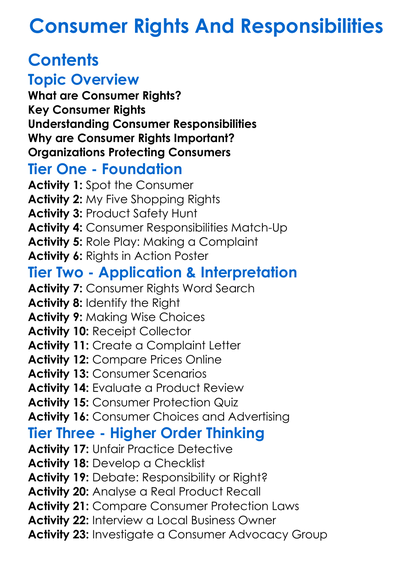 Consumer Rights And Responsibilities

Contents

Topic Overview

What are Consumer Rights?
Key Consumer Rights
Understanding Consumer Responsibilities
Why are Consumer Rights Important?
Organizations Protecting Consumers

Tier One - Foundation

Activity 1: Spot the Consumer
Activity 2: My Five Shopping Rights
Activity 3: Product Safety Hunt
Activity 4: Consumer Responsibilities Match-Up
Activity 5: Role Play: Making a Complaint
Activity 6: Rights in Action Poster

Tier Two - Application & Interpretation

Activity 7: Consumer Rights Word Search
Activity 8: Identify the Right
Activity 9: Making Wise Choices
Activity 10: Receipt Collector
Activity 11: Create a Complaint Letter
Activity 12: Compare Prices Online
Activity 13: Consumer Scenarios
Activity 14: Evaluate a Product Review
Activity 15: Consumer Protection Quiz
Activity 16: Consumer Choices and Advertising

Tier Three - Higher Order Thinking

Activity 17: Unfair Practice Detective
Activity 18: Develop a Checklist
Activity 19: Debate: Responsibility or Right?
Activity 20: Analyse a Real Product Recall
Activity 21: Compare Consumer Protection Laws
Activity 22: Interview a Local Business Owner
Activity 23: Investigate a Consumer Advocacy Group